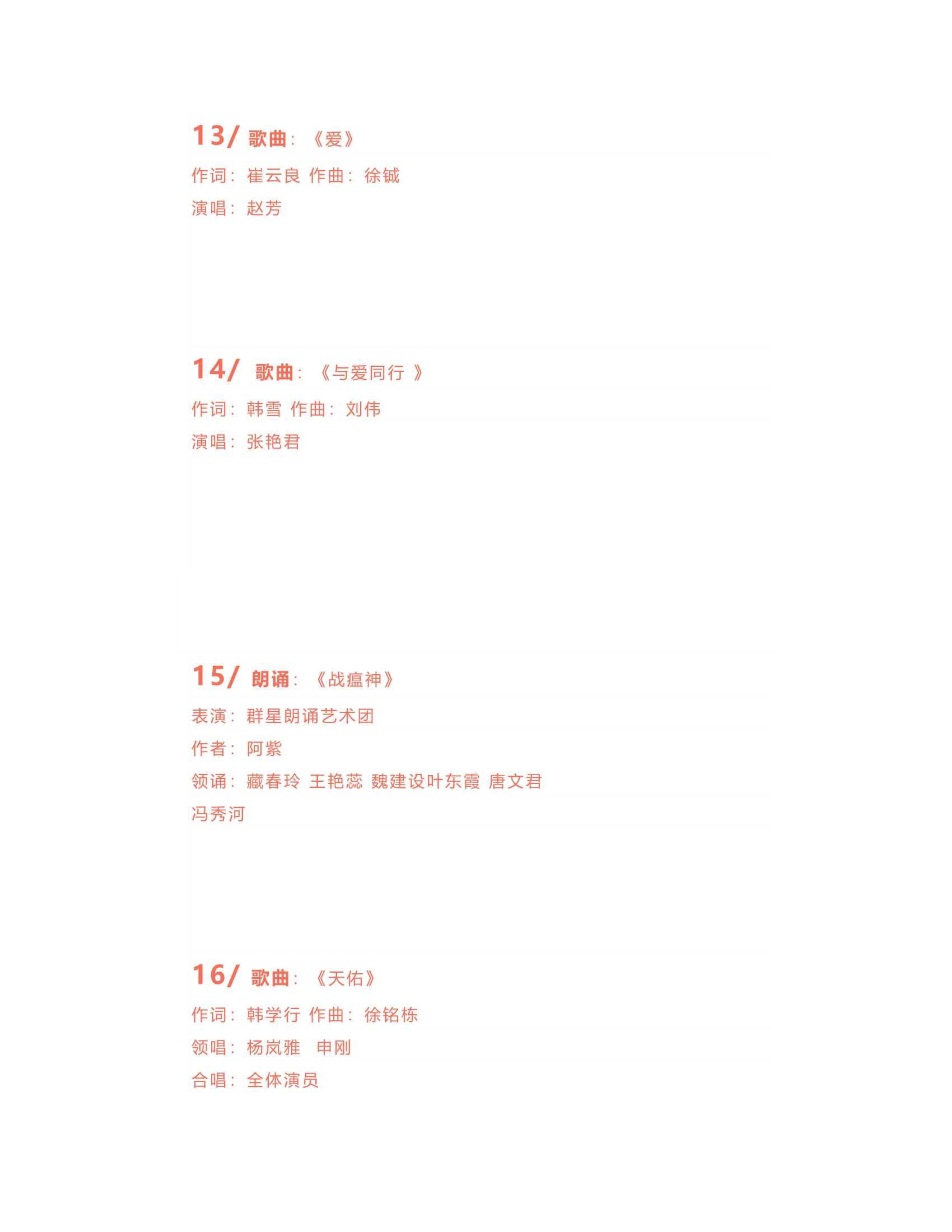 13/ 歌曲：《爱》

作词：崔云良 作曲：徐铖

演唱：赵芳

14/ 歌曲：《与爱同行 》

作词：韩雪 作曲：刘伟

演唱：张艳君

15/ 朗诵：《战瘟神》

表演：群星朗诵艺术团

作者：阿紫

领诵：藏春玲 王艳蕊 魏建设叶东霞 唐文君 冯秀河

16/ 歌曲：《天佑》

作词：韩学行 作曲：徐铭栋

领唱：杨岚雅 申刚

合唱：全体演员